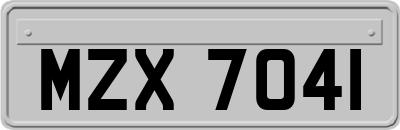 MZX 7041